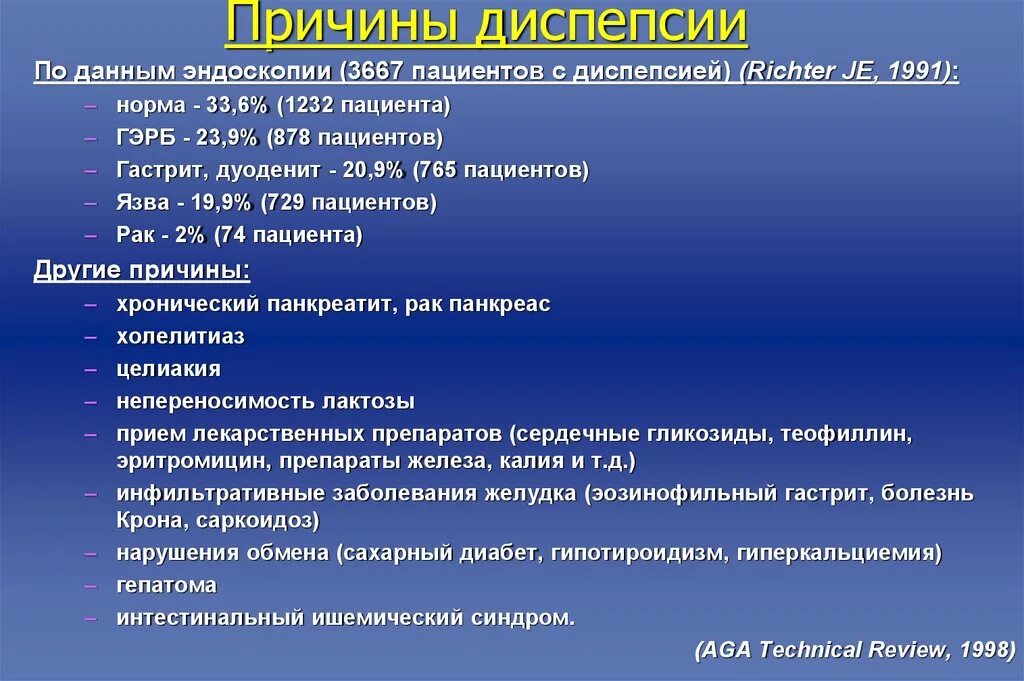 Причины диспепсии

По данным эндоскопии (3667 пациентов с диспепсией) (Richter JE, 1991):

– норма - 33,6% (1232 пациента)
– ГЭРБ - 23,9% (878 пациентов)
– Гастрит, дуоденит - 20,9% (765 пациентов)
– Язва - 19,9% (729 пациентов)
– Рак - 2% (74 пациента)

Другие причины:

– хронический панкреатит, рак панкреас
– холелитиаз
– целиакия
– непереносимость лактозы
– прием лекарственных препаратов (сердечные гликозиды, теофиллин, эритромицин, препараты железа, калия и т.д.)
– инфильтративные заболевания желудка (эозинофильный гастрит, болезнь Крона, саркоидоз)
– нарушения обмена (сахарный диабет, гипотироидизм, гиперкальциемия)
– гепатома
– интестинальный ишемический синдром.

(AGA Technical Review, 1998)